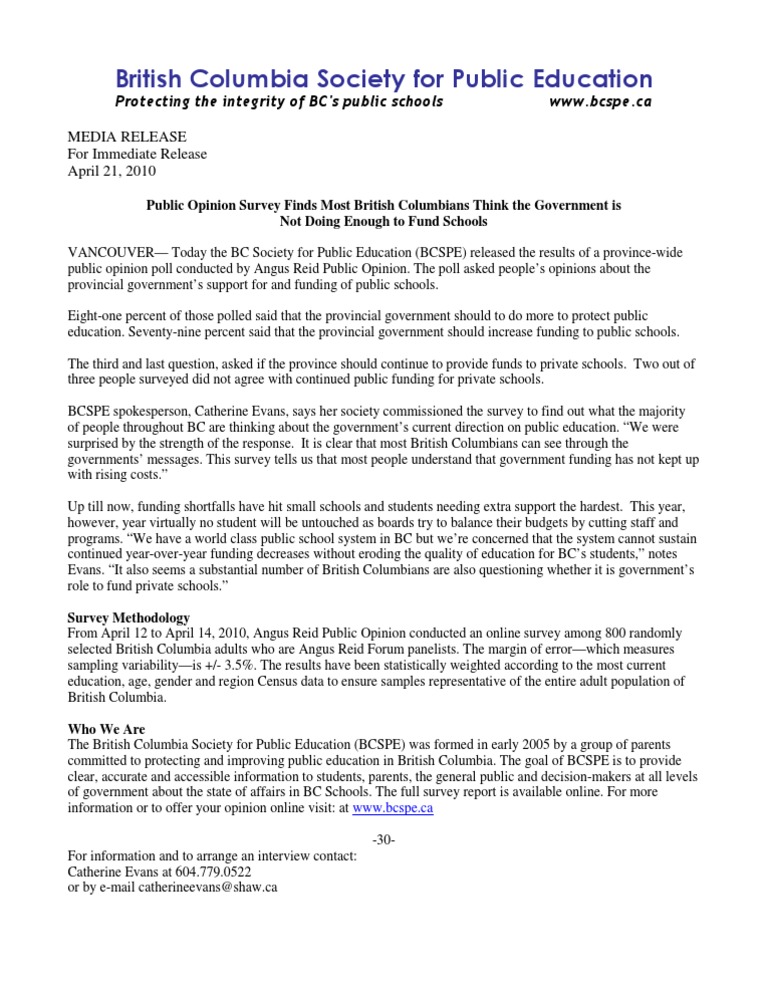 British Columbia Society for Public Education
Protecting the integrity of BC's public schools www.bcspe.ca

MEDIA RELEASE
For Immediate Release
April 21, 2010

Public Opinion Survey Finds Most British Columbians Think the Government is Not Doing Enough to Fund Schools

VANCOUVER— Today the BC Society for Public Education (BCSPE) released the results of a province-wide public opinion poll conducted by Angus Reid Public Opinion. The poll asked people's opinions about the provincial government's support for and funding of public schools.

Eight-one percent of those polled said that the provincial government should to do more to protect public education. Seventy-nine percent said that the provincial government should increase funding to public schools.

The third and last question, asked if the province should continue to provide funds to private schools. Two out of three people surveyed did not agree with continued public funding for private schools.

BCSPE spokesperson, Catherine Evans, says her society commissioned the survey to find out what the majority of people throughout BC are thinking about the government's current direction on public education. "We were surprised by the strength of the response. It is clear that most British Columbians can see through the governments' messages. This survey tells us that most people understand that government funding has not kept up with rising costs."

Up till now, funding shortfalls have hit small schools and students needing extra support the hardest. This year, however, year virtually no student will be untouched as boards try to balance their budgets by cutting staff and programs. "We have a world class public school system in BC but we're concerned that the system cannot sustain continued year-over-year funding decreases without eroding the quality of education for BC's students," notes Evans. "It also seems a substantial number of British Columbians are also questioning whether it is government's role to fund private schools."

Survey Methodology
From April 12 to April 14, 2010, Angus Reid Public Opinion conducted an online survey among 800 randomly selected British Columbia adults who are Angus Reid Forum panelists. The margin of error—which measures sampling variability—is +/- 3.5%. The results have been statistically weighted according to the most current education, age, gender and region Census data to ensure samples representative of the entire adult population of British Columbia.

Who We Are
The British Columbia Society for Public Education (BCSPE) was formed in early 2005 by a group of parents committed to protecting and improving public education in British Columbia. The goal of BCSPE is to provide clear, accurate and accessible information to students, parents, the general public and decision-makers at all levels of government about the state of affairs in BC Schools. The full survey report is available online. For more information or to offer your opinion online visit: at www.bcspe.ca

-30-

For information and to arrange an interview contact:
Catherine Evans at 604.779.0522
or by e-mail catherineevans@shaw.ca